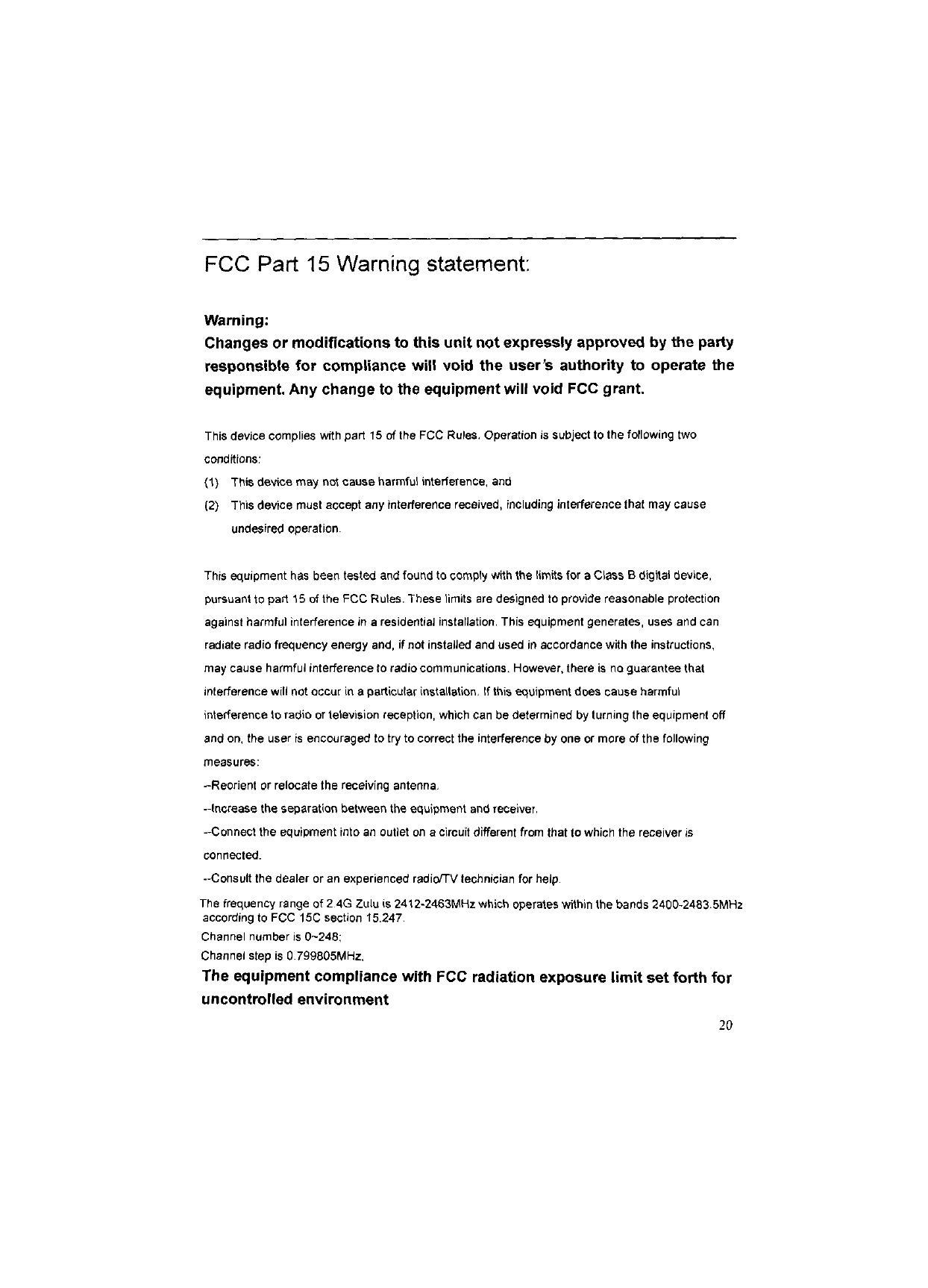 FCC Part 15 Warning statement:

Warning:

Changes or modifications to this unit not expressly approved by the party responsible for compliance will void the user's authority to operate the equipment. Any change to the equipment will void FCC grant.

This device complies with part 15 of the FCC Rules. Operation is subject to the following two conditions:

(1) This device may not cause harmful interference, and

(2) This device must accept any interference received, including interference that may cause undesired operation.

This equipment has been tested and found to comply with the limits for a Class B digital device, pursuant to part 15 of the FCC Rules. These limits are designed to provide reasonable protection against harmful interference in a residential installation. This equipment generates, uses and can radiate radio frequency energy and, if not installed and used in accordance with the instructions, may cause harmful interference to radio communications. However, there is no guarantee that interference will not occur in a particular installation. If this equipment does cause harmful interference to radio or television reception, which can be determined by turning the equipment off and on, the user is encouraged to try to correct the interference by one or more of the following measures:

--Reorient or relocate the receiving antenna.

--Increase the separation between the equipment and receiver.

--Connect the equipment into an outlet on a circuit different from that to which the receiver is connected.

--Consult the dealer or an experienced radio/TV technician for help.

The frequency range of 2.4G Zulu is 2412-2463MHz which operates within the bands 2400-2483.5MHz according to FCC 15C section 15.247.

Channel number is 0~248;

Channel step is 0.799805MHz.

The equipment compliance with FCC radiation exposure limit set forth for uncontrolled environment

20